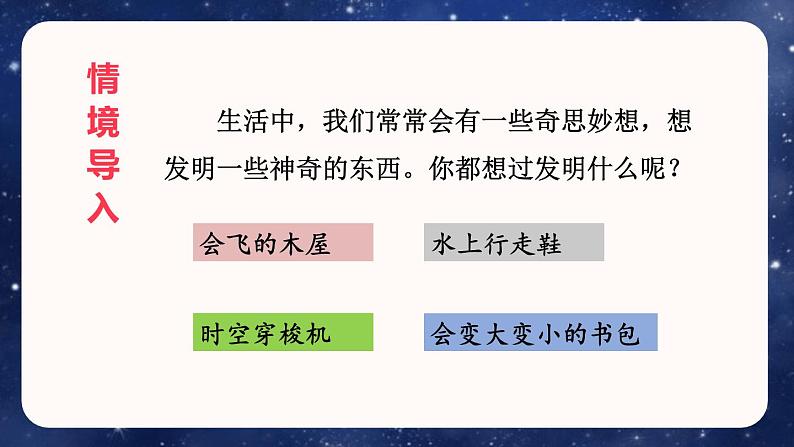 情境导入

生活中，我们常常会有一些奇思妙想，想发明一些神奇的东西。你都想过发明什么呢？

会飞的木屋

水上行走鞋

时空穿梭机

会变大变小的书包